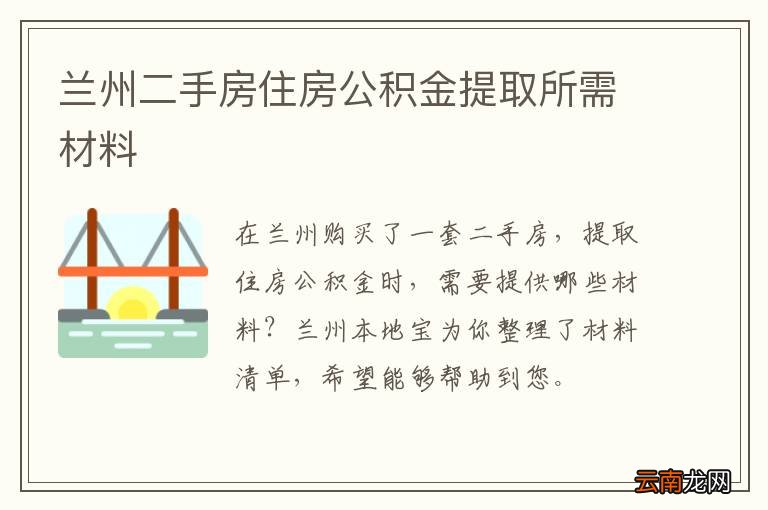 兰州二手房住房公积金提取所需材料

在兰州购买了一套二手房，提取住房公积金时，需要提供哪些材料？兰州本地宝为你整理了材料清单，希望能够帮助到您。

云南龙网